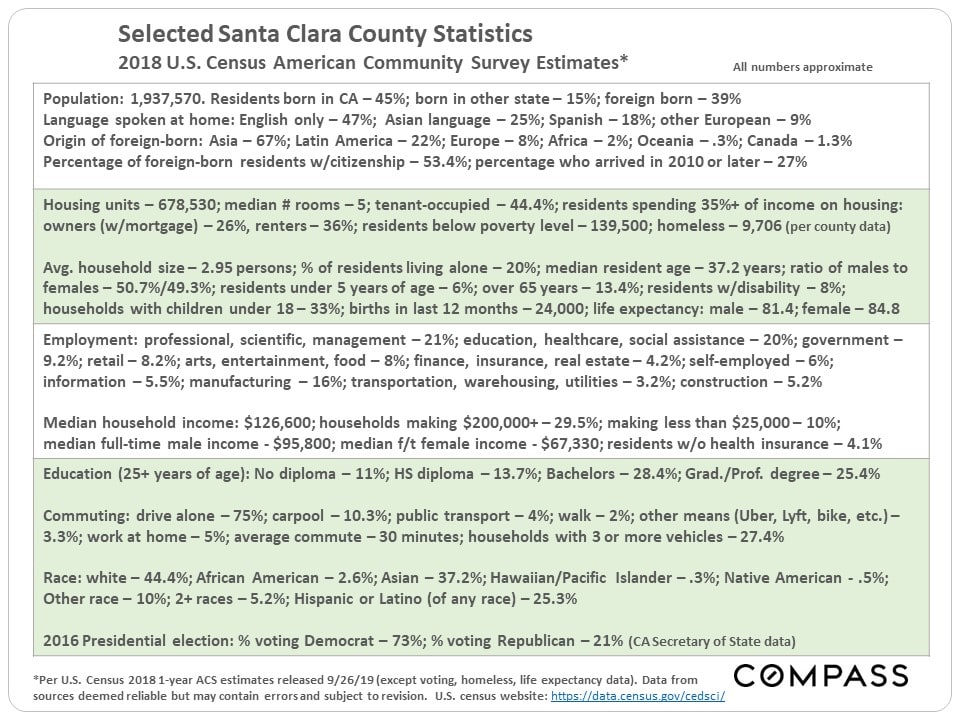 Selected Santa Clara County Statistics
2018 U.S. Census American Community Survey Estimates*

All numbers approximate

Population: 1,937,570. Residents born in CA – 45%; born in other state – 15%; foreign born – 39%
Language spoken at home: English only – 47%; Asian language – 25%; Spanish – 18%; other European – 9%
Origin of foreign-born: Asia – 67%; Latin America – 22%; Europe – 8%; Africa – 2%; Oceania – .3%; Canada – 1.3%
Percentage of foreign-born residents w/citizenship – 53.4%; percentage who arrived in 2010 or later – 27%

Housing units – 678,530; median # rooms – 5; tenant-occupied – 44.4%; residents spending 35%+ of income on housing: owners (w/mortgage) – 26%, renters – 36%; residents below poverty level – 139,500; homeless – 9,706 (per county data)

Avg. household size – 2.95 persons; % of residents living alone – 20%; median resident age – 37.2 years; ratio of males to females – 50.7%/49.3%; residents under 5 years of age – 6%; over 65 years – 13.4%; residents w/disability – 8%; households with children under 18 – 33%; births in last 12 months – 24,000; life expectancy: male – 81.4; female – 84.8

Employment: professional, scientific, management – 21%; education, healthcare, social assistance – 20%; government – 9.2%; retail – 8.2%; arts, entertainment, food – 8%; finance, insurance, real estate – 4.2%; self-employed – 6%; information – 5.5%; manufacturing – 16%; transportation, warehousing, utilities – 3.2%; construction – 5.2%

Median household income: $126,600; households making $200,000+ – 29.5%; making less than $25,000 – 10%; median full-time male income - $95,800; median f/t female income - $67,330; residents w/o health insurance – 4.1%

Education (25+ years of age): No diploma – 11%; HS diploma – 13.7%; Bachelors – 28.4%; Grad./Prof. degree – 25.4%

Commuting: drive alone – 75%; carpool – 10.3%; public transport – 4%; walk – 2%; other means (Uber, Lyft, bike, etc.) – 3.3%; work at home – 5%; average commute – 30 minutes; households with 3 or more vehicles – 27.4%

Race: white – 44.4%; African American – 2.6%; Asian – 37.2%; Hawaiian/Pacific Islander – .3%; Native American - .5%; Other race – 10%; 2+ races – 5.2%; Hispanic or Latino (of any race) – 25.3%

2016 Presidential election: % voting Democrat – 73%; % voting Republican – 21% (CA Secretary of State data)

*Per U.S. Census 2018 1-year ACS estimates released 9/26/19 (except voting, homeless, life expectancy data). Data from sources deemed reliable but may contain errors and subject to revision. U.S. census website: https://data.census.gov/cedsci/

COMPASS